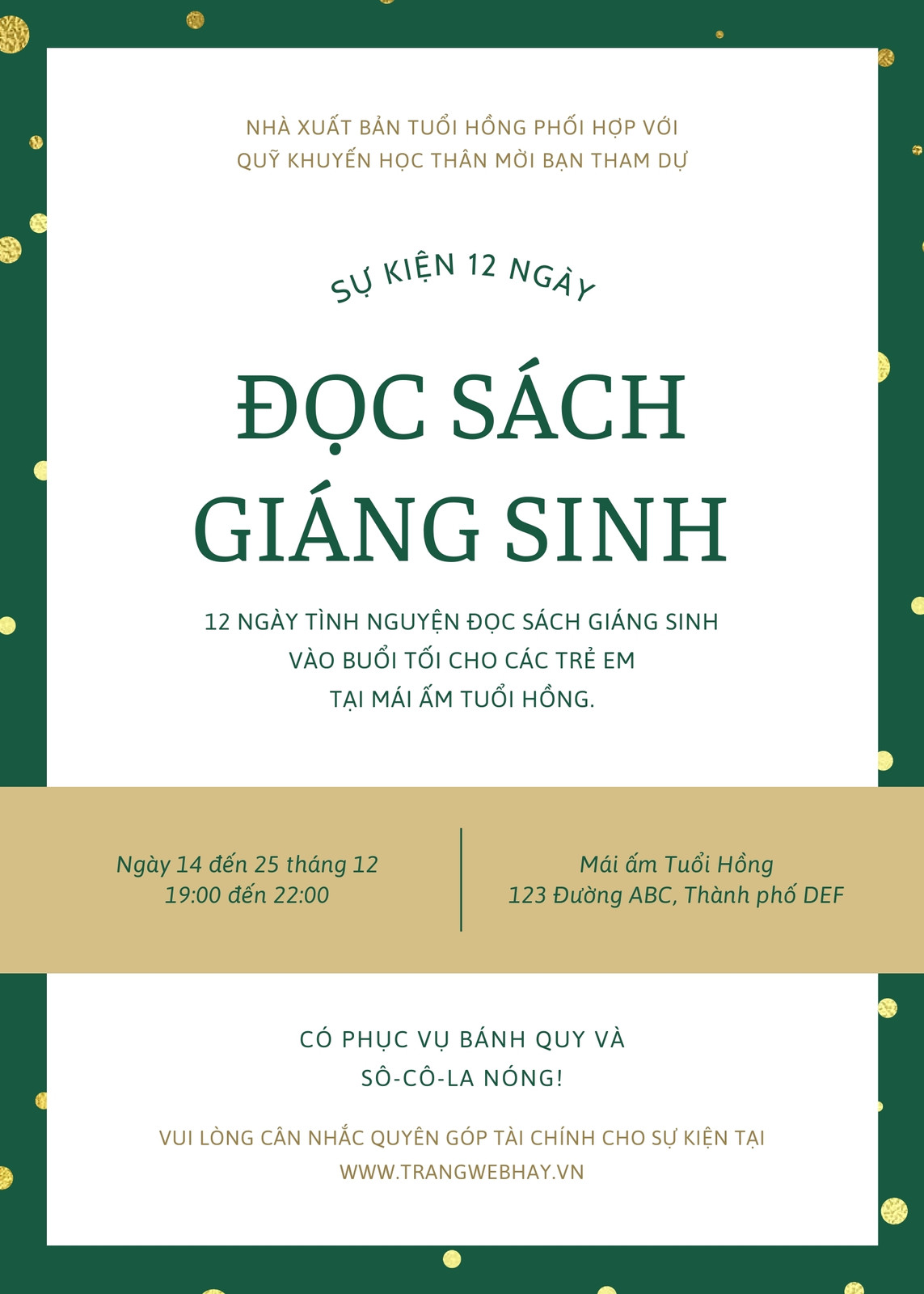 NHÀ XUẤT BẢN TUỔI HỒNG PHỐI HỢP VỚI
QUỸ KHUYẾN HỌC THÂN MỜI BẠN THAM DỰ

SỰ KIỆN 12 NGÀY

ĐỌC SÁCH
GIÁNG SINH

12 NGÀY TÌNH NGUYỆN ĐỌC SÁCH GIÁNG SINH
VÀO BUỔI TỐI CHO CÁC TRẺ EM
TẠI MÁI ẤM TUỔI HỒNG.

Ngày 14 đến 25 tháng 12
19:00 đến 22:00

Mái ấm Tuổi Hồng
123 Đường ABC, Thành phố DEF

CÓ PHỤC VỤ BÁNH QUY VÀ
SÔ-CÔ-LA NÓNG!

VUI LÒNG CÂN NHẮC QUYÊN GÓP TÀI CHÍNH CHO SỰ KIỆN TẠI
WWW.TRANGWEBHAY.VN